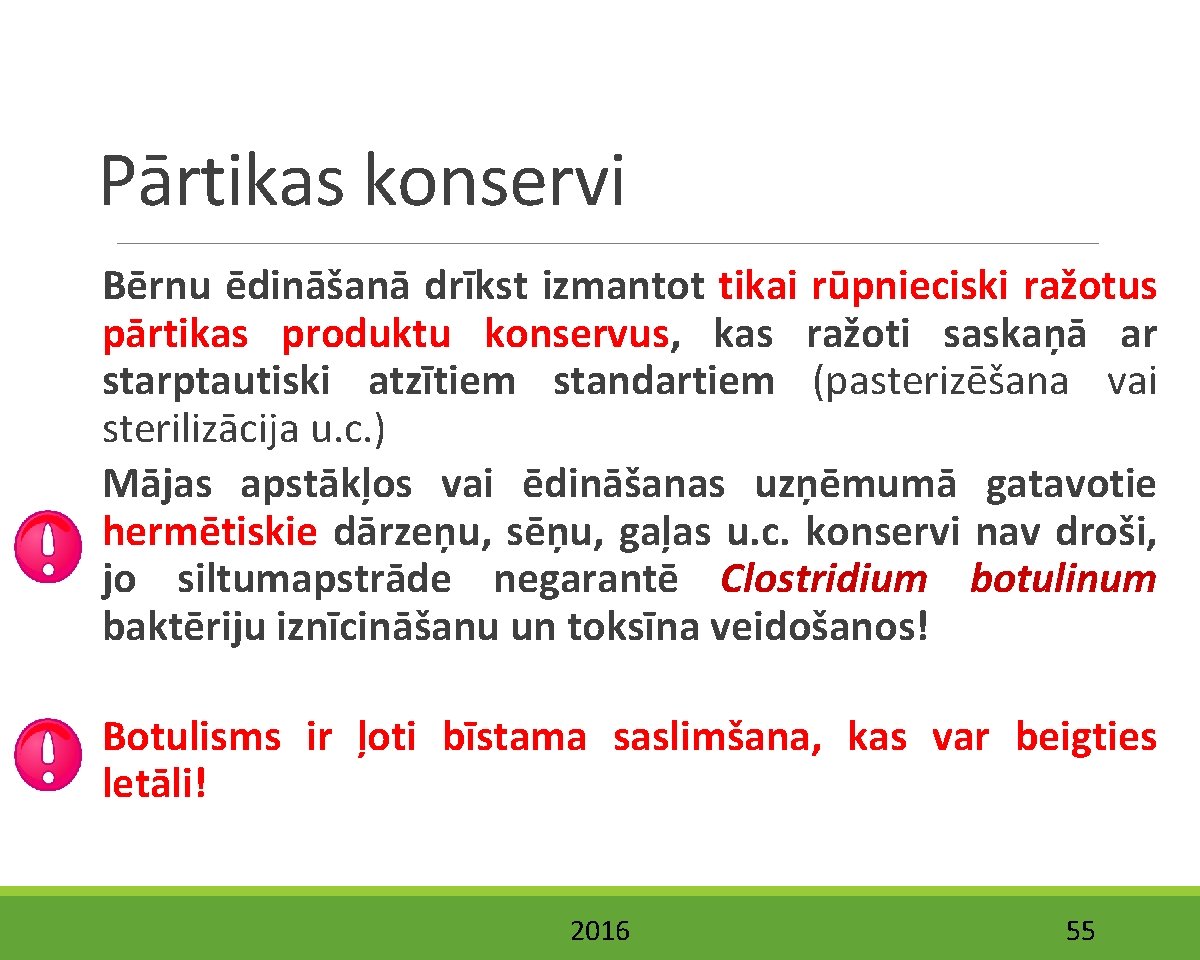 Pārtikas konservi

Bērnu ēdināšanā drīkst izmantot tikai rūpnieciski ražotus pārtikas produktu konservus, kas ražoti saskaņā ar starptautiski atzītiem standartiem (pasterizēšana vai sterilizācija u.c.)

Mājas apstākļos vai ēdināšanas uzņēmumā gatavotie hermētiskie dārzeņu, sēņu, gaļas u.c. konservi nav droši, jo siltumapstrāde negarantē Clostridium botulinum baktēriju iznīcināšanu un toksīna veidošanos!

Botulisms ir ļoti bīstama saslimšana, kas var beigties letāli!

2016

55